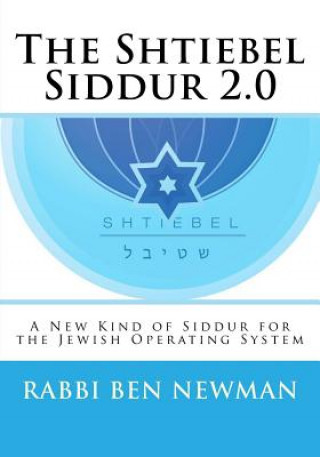 The Shtiebel Siddur 2.0

SHTIEBEL

שטיבל

A New Kind of Siddur for the Jewish Operating System

RABBI BEN NEWMAN